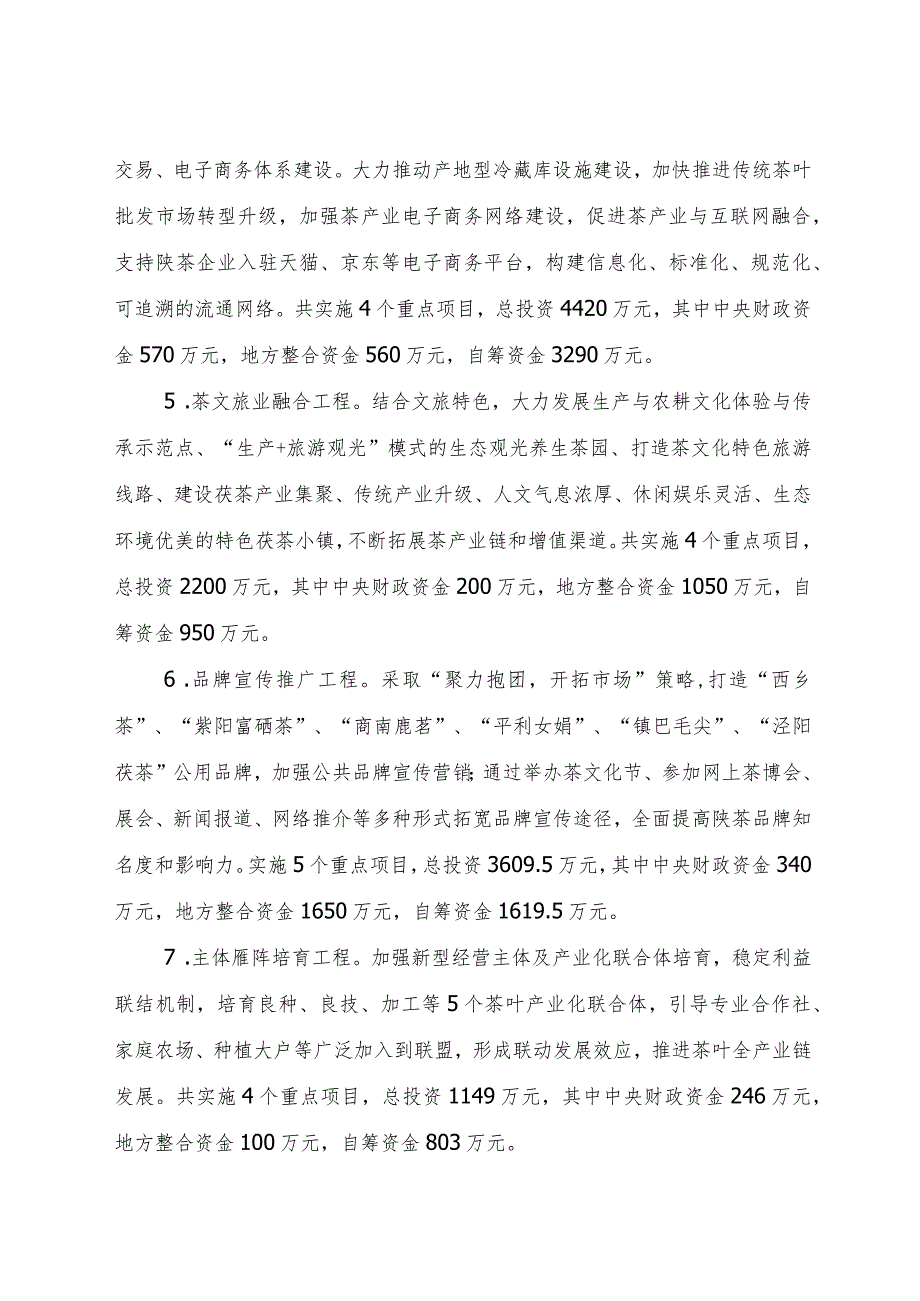 交易、电子商务体系建设。大力推动产地型冷藏库设施建设，加快推进传统茶叶批发市场转型升级，加强茶产业电子商务网络建设，促进茶产业与互联网融合，支持陕茶企业入驻天猫、京东等电子商务平台，构建信息化、标准化、规范化、可追溯的流通网络。共实施4个重点项目，总投资4420万元，其中中央财政资金570万元，地方整合资金560万元，自筹资金3290万元。

5.茶文旅业融合工程。结合文旅特色，大力发展生产与农耕文化体验与传承示范点、“生产+旅游观光”模式的生态观光养生茶园、打造茶文化特色旅游线路、建设茯茶产业集聚、传统产业升级、人文气息浓厚、休闲娱乐灵活、生态环境优美的特色茯茶小镇，不断拓展茶产业链和增值渠道。共实施4个重点项目，总投资2200万元，其中中央财政资金200万元，地方整合资金1050万元，自筹资金950万元。

6.品牌宣传推广工程。采取“聚力抱团，开拓市场”策略，打造“西乡茶”、“紫阳富硒茶”、“商南鹿茗”、“平利女娲”、“镇巴毛尖”、“泾阳茯茶”公用品牌，加强公共品牌宣传营销;通过举办茶文化节、参加网上茶博会、展会、新闻报道、网络推介等多种形式拓宽品牌宣传途径，全面提高陕茶品牌知名度和影响力。实施5个重点项目，总投资3609.5万元，其中中央财政资金340万元，地方整合资金1650万元，自筹资金1619.5万元。

7.主体雁阵培育工程。加强新型经营主体及产业化联合体培育，稳定利益联结机制，培育良种、良技、加工等5个茶叶产业化联合体，引导专业合作社、家庭农场、种植大户等广泛加入到联盟，形成联动发展效应，推进茶叶全产业链发展。共实施4个重点项目，总投资1149万元，其中中央财政资金246万元，地方整合资金100万元，自筹资金803万元。